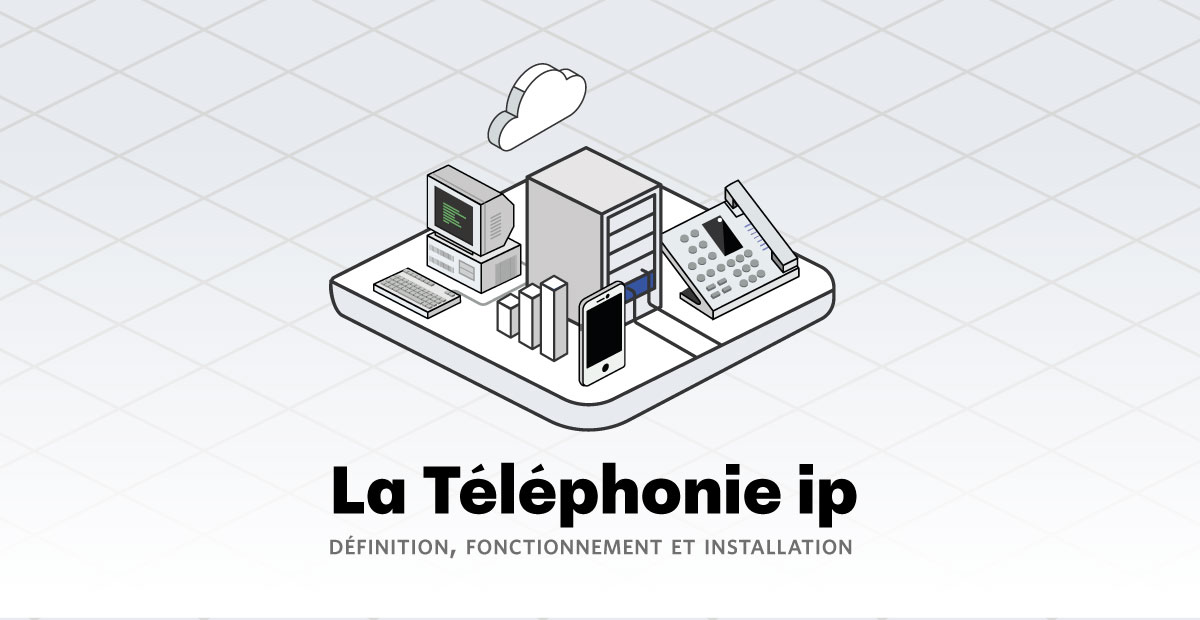 La Téléphonie ip

DÉFINITION, FONCTIONNEMENT ET INSTALLATION